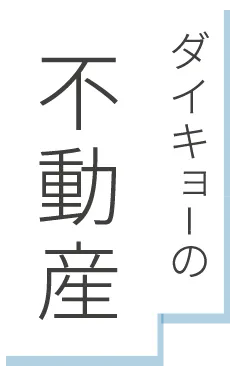 ダイキョーの
不動産